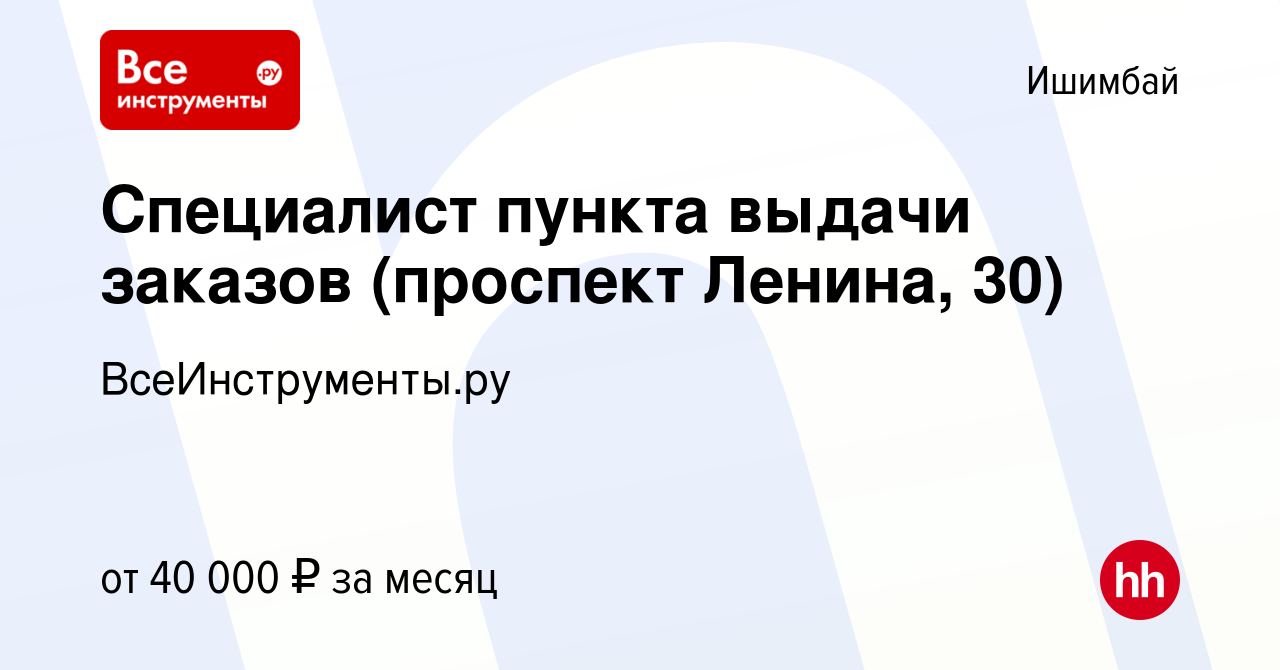 Все инструменты .ру

Ишимбай

Специалист пункта выдачи заказов (проспект Ленина, 30)

ВсеИнструменты.ру

от 40 000 ₽ за месяц

hh